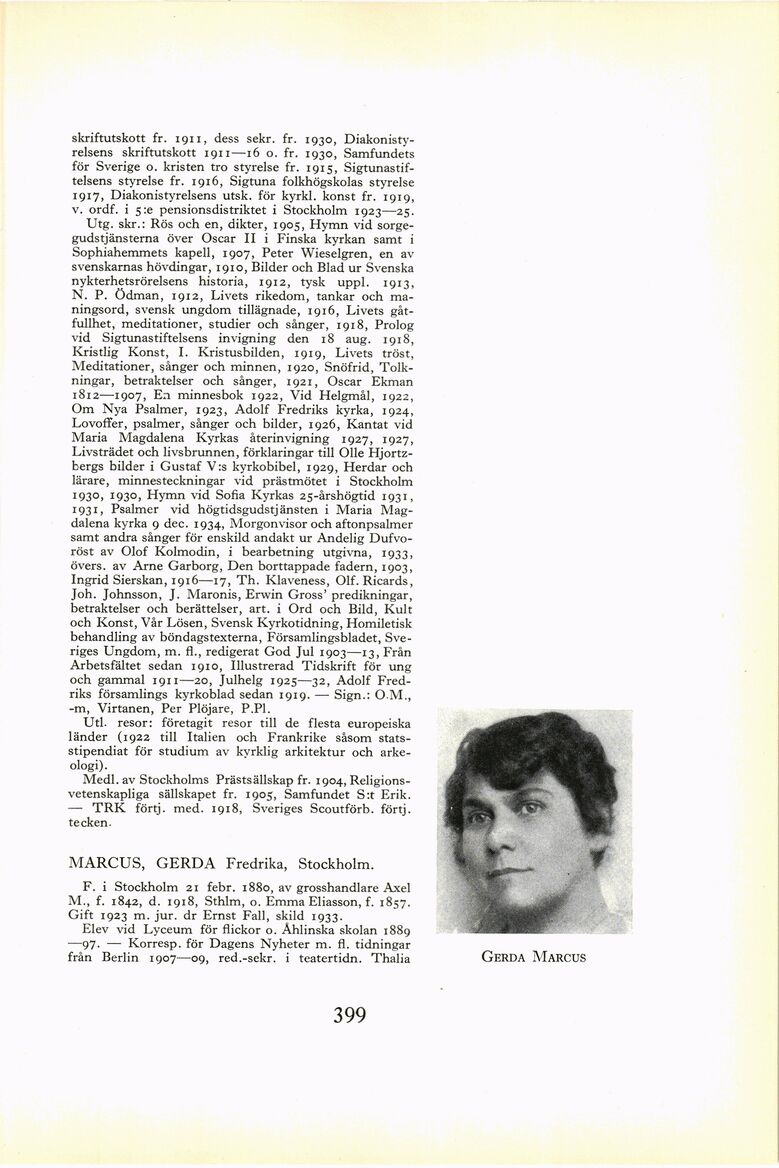 skriftutskott fr. 1911, dess sekr. fr. 1930, Diakonistyrelsens skriftutskott 1911—16 o. fr. 1930, Samfundets för Sverige o. kristen tro styrelse fr. 1915, Sigtunastiftelsens styrelse fr. 1916, Sigtuna folkhögskolas styrelse 1917, Diakonistyrelsens utsk. för kyrkl. konst fr. 1919, v. ordf. i 5:e pensionsdistriktet i Stockholm 1923—25.

Utg. skr.: Rös och en, dikter, 1905, Hymn vid sorgegudstjänsterna över Oscar II i Finska kyrkan samt i Sophiahemmets kapell, 1907, Peter Wieselgren, en av svenskarnas hövdingar, 1910, Bilder och Blad ur Svenska nykterhetsrörelsens historia, 1912, tysk uppl. 1913, N. P. Ödman, 1912, Livets rikedom, tankar och maningsord, svensk ungdom tillägnade, 1916, Livets gåtfullhet, meditationer, studier och sånger, 1918, Prolog vid Sigtunastiftelsens invigning den 18 aug. 1918, Kristlig Konst, I. Kristusbilden, 1919, Livets tröst, Meditationer, sånger och minnen, 1920, Snöfrid, Tolkningar, betraktelser och sånger, 1921, Oscar Ekman 1812—1907, En minnesbok 1922, Vid Helgmål, 1922, Om Nya Psalmer, 1923, Adolf Fredriks kyrka, 1924, Lovoffer, psalmer, sånger och bilder, 1926, Kantat vid Maria Magdalena Kyrkas återinvigning 1927, 1927, Livsträdet och livsbrunnen, förklaringar till Olle Hjortzbergs bilder i Gustaf V:s kyrkobibel, 1929, Herdar och lärare, minnesteckningar vid prästmötet i Stockholm 1930, 1930, Hymn vid Sofia Kyrkas 25-årshögtid 1931, 1931, Psalmer vid högtidsgudstjänsten i Maria Magdalena kyrka 9 dec. 1934, Morgonvisor och aftonpsalmer samt andra sånger för enskild andakt ur Andelig Dufvoröst av Olof Kolmodin, i bearbetning utgivna, 1933, övers. av Arne Garborg, Den borttappade fadern, 1903, Ingrid Sierskan, 1916—17, Th. Klaveness, Olf. Ricards, Joh. Johnsson, J. Maronis, Erwin Gross' predikningar, betraktelser och berättelser, art. i Ord och Bild, Kult och Konst, Vår Lösen, Svensk Kyrkotidning, Homiletisk behandling av böndagstexterna, Församlingsbladet, Sveriges Ungdom, m. fl., redigerat God Jul 1903—13, Från Arbetsfältet sedan 1910, Illustrerad Tidskrift för ung och gammal 1911—20, Julhelg 1925—32, Adolf Fredriks församlings kyrkoblad sedan 1919. — Sign.: O.M., -m, Virtanen, Per Plöjare, P.Pl.

Utl. resor: företagit resor till de flesta europeiska länder (1922 till Italien och Frankrike såsom statsstipendiat för studium av kyrklig arkitektur och arkeologi).

Medl. av Stockholms Prästsällskap fr. 1904, Religionsvetenskapliga sällskapet fr. 1905, Samfundet S:t Erik. — TRK förtj. med. 1918, Sveriges Scoutförb. förtj. tecken.

MARCUS, GERDA Fredrika, Stockholm.

F. i Stockholm 21 febr. 1880, av grosshandlare Axel M., f. 1842, d. 1918, Sthlm, o. Emma Eliasson, f. 1857. Gift 1923 m. jur. dr Ernst Fall, skild 1933.

Elev vid Lyceum för flickor o. Åhlinska skolan 1889—97. — Korresp. för Dagens Nyheter m. fl. tidningar från Berlin 1907—09, red.-sekr. i teatertidn. Thalia

GERDA MARCUS

399